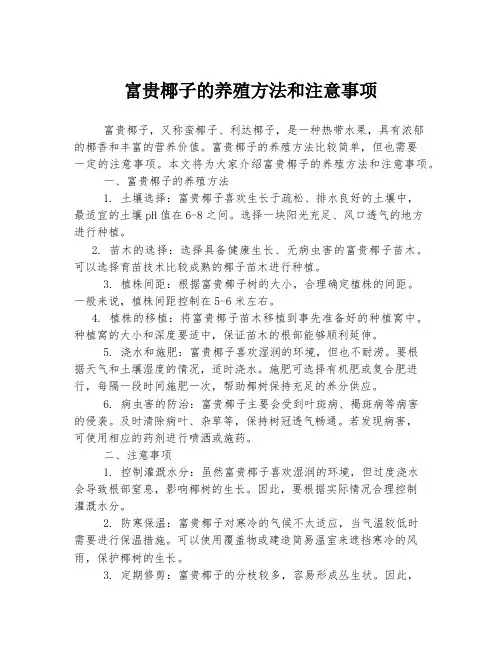 富贵椰子的养殖方法和注意事项

富贵椰子，又称蛮椰子、利达椰子，是一种热带水果，具有浓郁的椰香和丰富的营养价值。富贵椰子的养殖方法比较简单，但也需要一定的注意事项。本文将为大家介绍富贵椰子的养殖方法和注意事项。

一、富贵椰子的养殖方法

1. 土壤选择：富贵椰子喜欢生长于疏松、排水良好的土壤中，最适宜的土壤pH值在6-8之间。选择一块阳光充足、风口透气的地方进行种植。

2. 苗木的选择：选择具备健康生长、无病虫害的富贵椰子苗木。可以选择育苗技术比较成熟的椰子苗木进行种植。

3. 植株间距：根据富贵椰子树的大小，合理确定植株的间距。一般来说，植株间距控制在5-6米左右。

4. 植株的移植：将富贵椰子苗木移植到事先准备好的种植窝中。种植窝的大小和深度要适中，保证苗木的根部能够顺利延伸。

5. 浇水和施肥：富贵椰子喜欢湿润的环境，但也不耐涝。要根据天气和土壤湿度的情况，适时浇水。施肥可选择有机肥或复合肥进行，每隔一段时间施肥一次，帮助椰树保持充足的养分供应。

6. 病虫害的防治：富贵椰子主要会受到叶斑病、褐斑病等病害的侵袭。及时清除病叶、杂草等，保持树冠透气畅通。若发现病害，可使用相应的药剂进行喷洒或施药。

二、注意事项

1. 控制灌溉水分：虽然富贵椰子喜欢湿润的环境，但过度浇水会导致根部窒息，影响椰树的生长。因此，要根据实际情况合理控制灌溉水分。

2. 防寒保温：富贵椰子对寒冷的气候不太适应，当气温较低时需要进行保温措施。可以使用覆盖物或建造简易温室来遮挡寒冷的风雨，保护椰树的生长。

3. 定期修剪：富贵椰子的分枝较多，容易形成丛生状。因此，